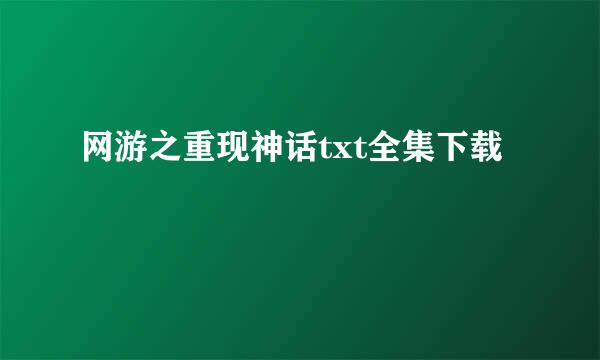 网游之重现神话txt全集下载